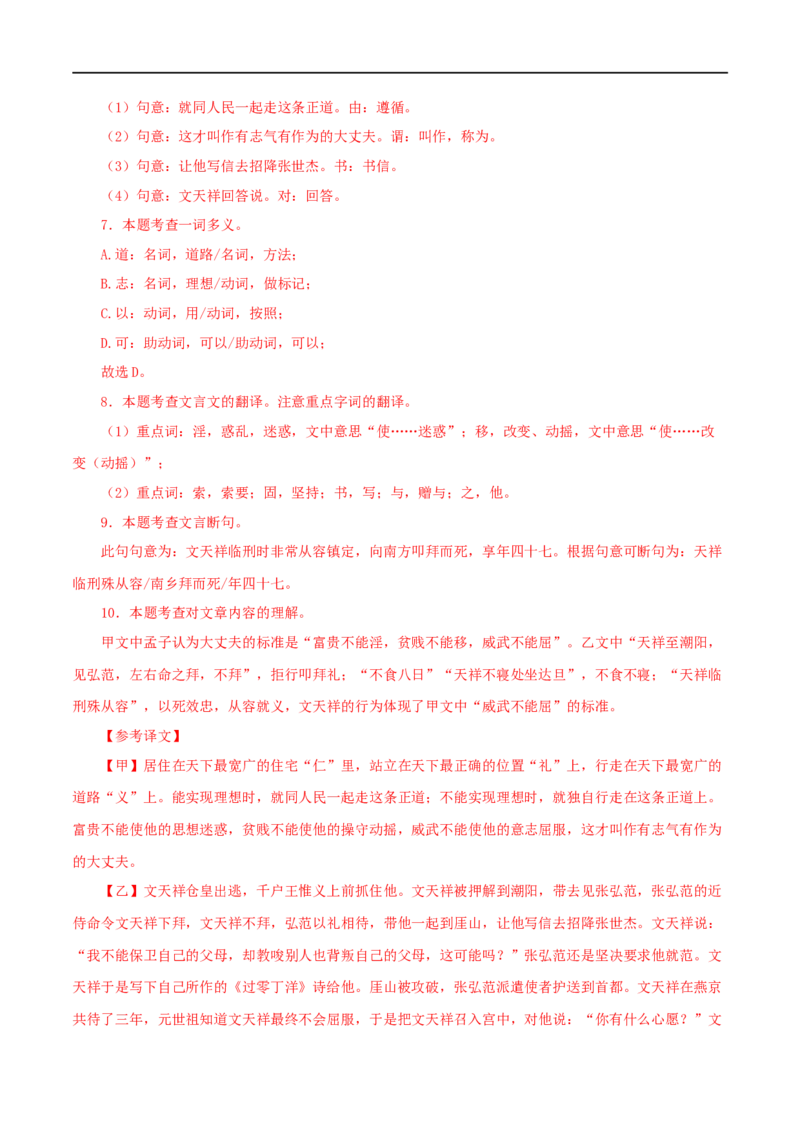 （1）句意：就同人民一起走这条正道。由：遵循。

（2）句意：这才叫作有志气有作为的大丈夫。谓：叫作，称为。

（3）句意：让他写信去招降张世杰。书：书信。

（4）句意：文天祥回答说。对：回答。

7．本题考查一词多义。

A.道：名词，道路/名词，方法；

B.志：名词，理想/动词，做标记；

C.以：动词，用/动词，按照；

D.可：助动词，可以/助动词，可以；

故选D。

8．本题考查文言文的翻译。注意重点字词的翻译。

（1）重点词：淫，惑乱，迷惑，文中意思“使……迷惑”；移，改变、动摇，文中意思“使……改变（动摇）”；

（2）重点词：索，索要；固，坚持；书，写；与，赠与；之，他。

9．本题考查文言断句。

此句句意为：文天祥临刑时非常从容镇定，向南方叩拜而死，享年四十七。根据句意可断句为：天祥临刑殊从容/南乡拜而死/年四十七。

10．本题考查对文章内容的理解。

甲文中孟子认为大丈夫的标准是“富贵不能淫，贫贱不能移，威武不能屈”。乙文中“天祥至潮阳，见弘范，左右命之拜，不拜”，拒行叩拜礼；“不食八日”“天祥不寝处坐达旦”，不食不寝；“天祥临刑殊从容”，以死效忠，从容就义，文天祥的行为体现了甲文中“威武不能屈”的标准。

【参考译文】

【甲】居住在天下最宽广的住宅“仁”里，站立在天下最正确的位置“礼”上，行走在天下最宽广的道路“义”上。能实现理想时，就同人民一起走这条正道；不能实现理想时，就独自行走在这条正道上。富贵不能使他的思想迷惑，贫贱不能使他的操守动摇，威武不能使他的意志屈服，这才叫作有志气有作为的大丈夫。

【乙】文天祥仓皇出逃，千户王惟义上前抓住他。文天祥被押解到潮阳，带去见张弘范，张弘范的近侍命令文天祥下拜，文天祥不拜，弘范以礼相待，带他一起到厓山，让他写信去招降张世杰。文天祥说：“我不能保卫自己的父母，却教唆别人也背叛自己的父母，这可能吗？”张弘范还是坚决要求他就范。文天祥于是写下自己所作的《过零丁洋》诗给他。厓山被攻破，张弘范派遣使者护送到首都。文天祥在燕京共待了三年，元世祖知道文天祥最终不会屈服，于是把文天祥召入宫中，对他说：“你有什么心愿？”文